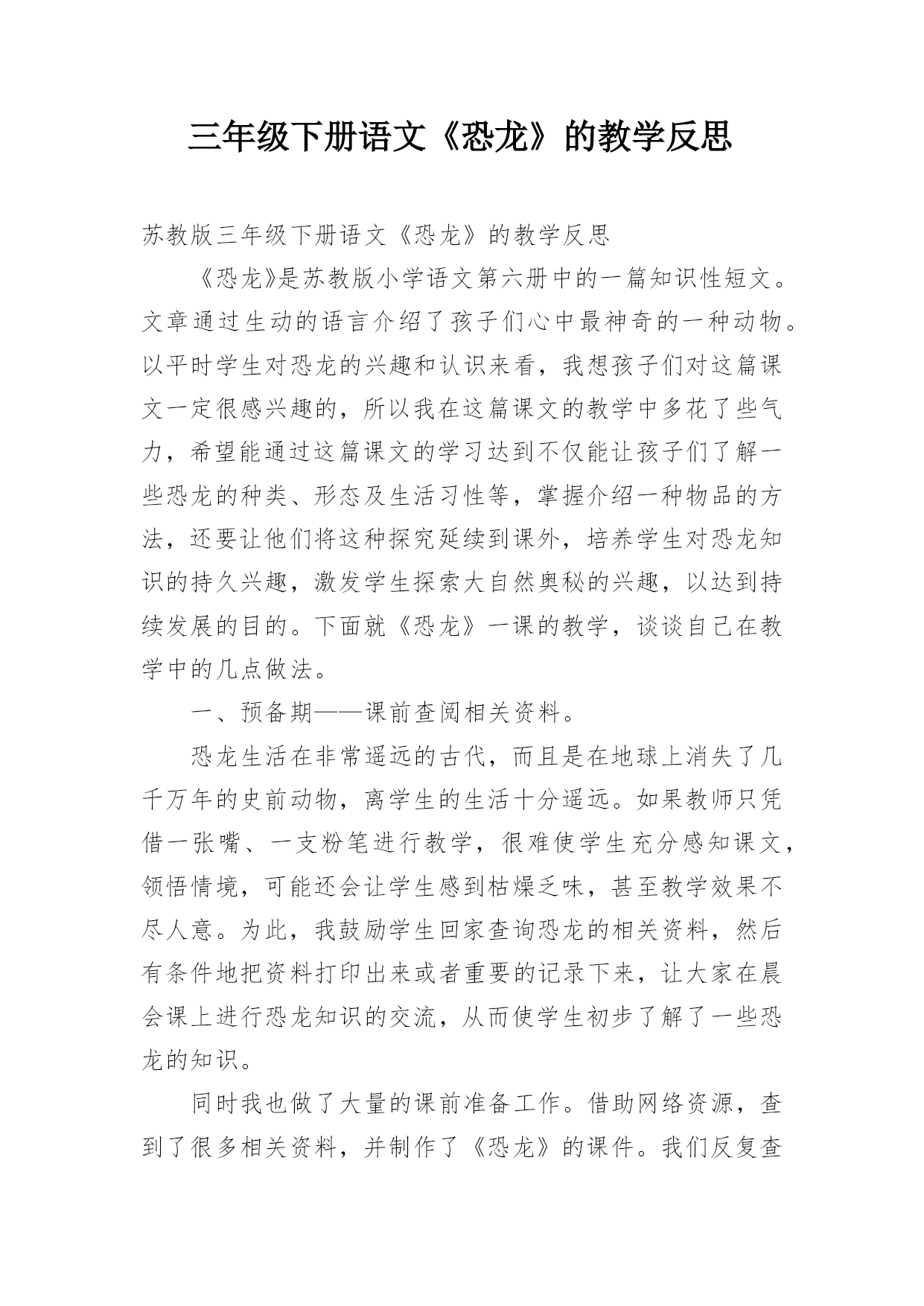 三年级下册语文《恐龙》的教学反思

苏教版三年级下册语文《恐龙》的教学反思

《恐龙》是苏教版小学语文第六册中的一篇知识性短文。文章通过生动的语言介绍了孩子们心中最神奇的一种动物。以平时学生对恐龙的兴趣和认识来看，我想孩子们对这篇课文一定很感兴趣的，所以我在这篇课文的教学中多花了些气力，希望能通过这篇课文的学习达到不仅能让孩子们了解一些恐龙的种类、形态及生活习性等，掌握介绍一种物品的方法，还要让他们将这种探究延续到课外，培养学生对恐龙知识的持久兴趣，激发学生探索大自然奥秘的兴趣，以达到持续发展的目的。下面就《恐龙》一课的教学，谈谈自己在教学中的几点做法。

一、预备期——课前查阅相关资料。

恐龙生活在非常遥远的古代，而且是在地球上消失了几千万年的史前动物，离学生的生活十分遥远。如果教师只凭借一张嘴、一支粉笔进行教学，很难使学生充分感知课文，领悟情境，可能还会让学生感到枯燥乏味，甚至教学效果不尽人意。为此，我鼓励学生回家查询恐龙的相关资料，然后有条件地把资料打印出来或者重要的记录下来，让大家在晨会课上进行恐龙知识的交流，从而使学生初步了解了一些恐龙的知识。

同时我也做了大量的课前准备工作。借助网络资源，查到了很多相关资料，并制作了《恐龙》的课件。我们反复查